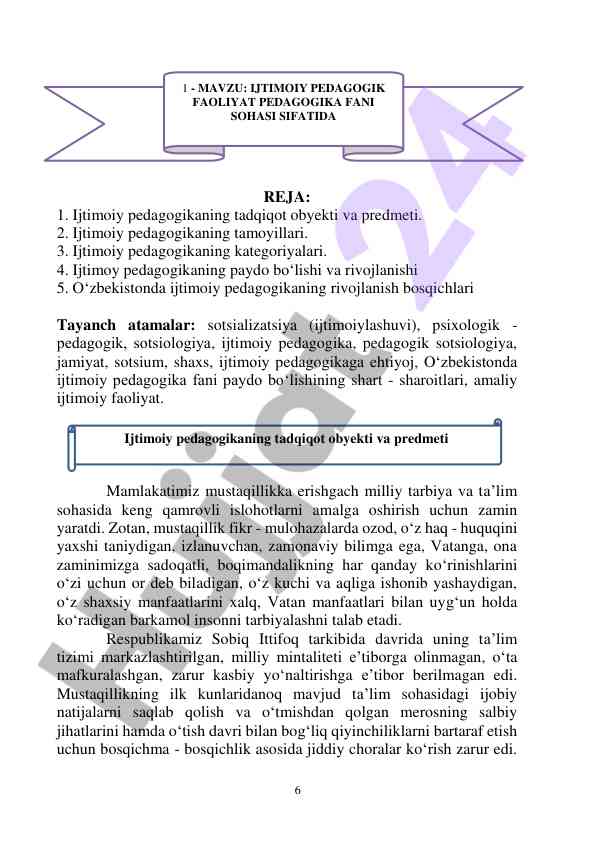 1 - MAVZU: IJTIMOIY PEDAGOGIK FAOLIYAT PEDAGOGIKA FANI SOHASI SIFATIDA

REJA:
1. Ijtimoiy pedagogikaning tadqiqot obyekti va predmeti.
2. Ijtimoiy pedagogikaning tamoyillari.
3. Ijtimoiy pedagogikaning kategoriyalari.
4. Ijtimoy pedagogikaning paydo bo‘lishi va rivojlanishi
5. O‘zbekistonda ijtimoiy pedagogikaning rivojlanish bosqichlari

Tayanch atamalar: sotsializatsiya (ijtimoiylashuvi), psixologik - pedagogik, sotsiologiya, ijtimoiy pedagogika, pedagogik sotsiologiya, jamiyat, sotsium, shaxs, ijtimoiy pedagogikaga ehtiyoj, O‘zbekistonda ijtimoiy pedagogika fani paydo bo‘lishining shart - sharoitlari, amaliy ijtimoiy faoliyat.

Ijtimoiy pedagogikaning tadqiqot obyekti va predmeti

Mamlakatimiz mustaqillikka erishgach milliy tarbiya va ta’lim sohasida keng qamrovli islohotlarni amalga oshirish uchun zamin yaratdi. Zotan, mustaqillik fikr - mulohazalarda ozod, o‘z haq - huquqini yaxshi taniydigan, izlanuvchan, zamonaviy bilimga ega, Vatanga, ona zaminimizga sadoqatli, boqimandalikning har qanday ko‘rinishlarini o‘zi uchun or deb biladigan, o‘z kuchi va aqliga ishonib yashaydigan, o‘z shaxsiy manfaatlarini xalq, Vatan manfaatlari bilan uyg‘un holda ko‘radigan barkamol insonni tarbiyalashni talab etadi.

Respublikamiz Sobiq Ittifoq tarkibida davrida uning ta’lim tizimi markazlashtirilgan, milliy mintaliteti e’tiborga olinmagan, o‘ta mafkuralashgan, zarur kasbiy yo‘naltirishga e’tibor berilmagan edi. Mustaqillikning ilk kunlaridanoq mavjud ta’lim sohasidagi ijobiy natijalarni saqlab qolish va o‘tmishdan qolgan merosning salbiy jihatlarini hamda o‘tish davri bilan bog‘liq qiyinchiliklarni bartaraf etish uchun bosqichma - bosqichlik asosida jiddiy choralar ko‘rish zarur edi.

6